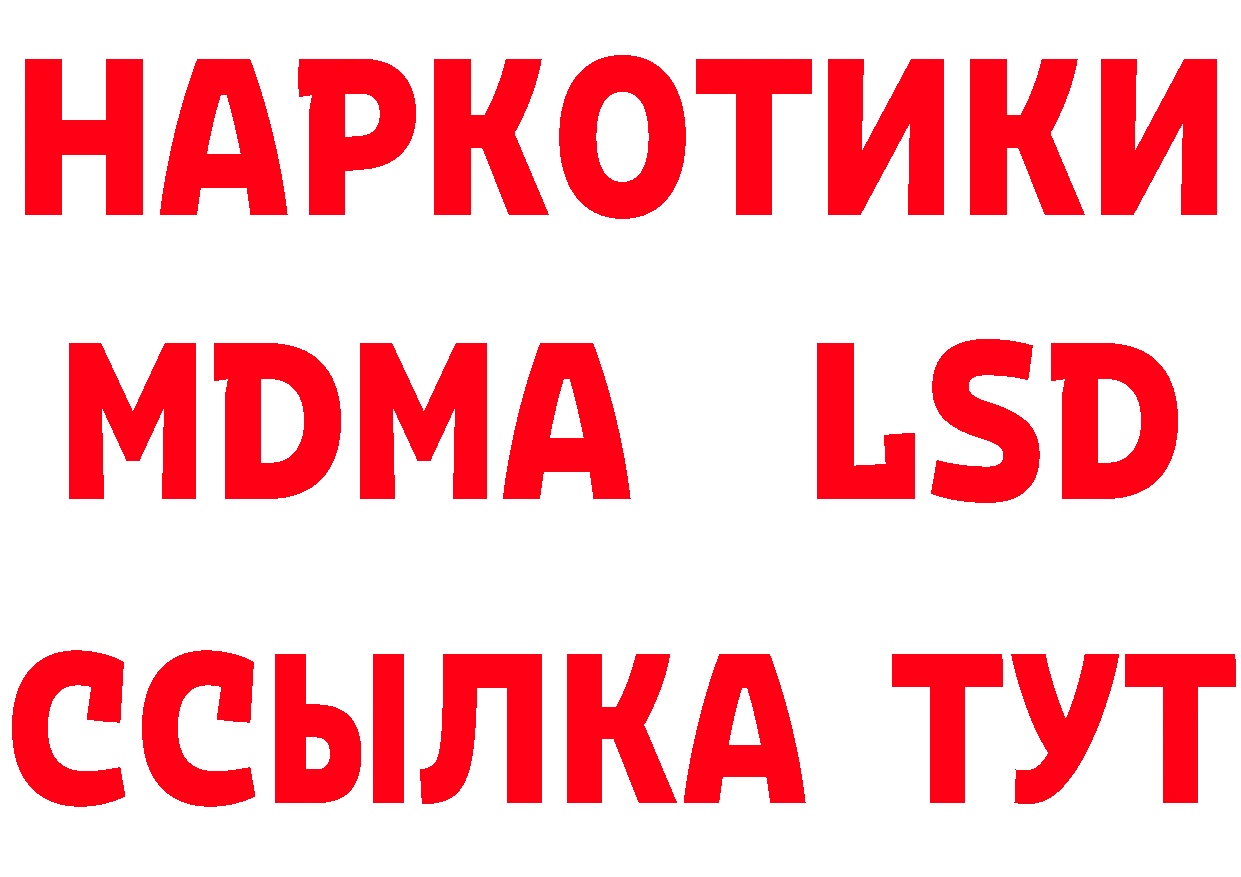 НАРКОТИКИ
MDMA LSD
ССЫЛКА ТУТ